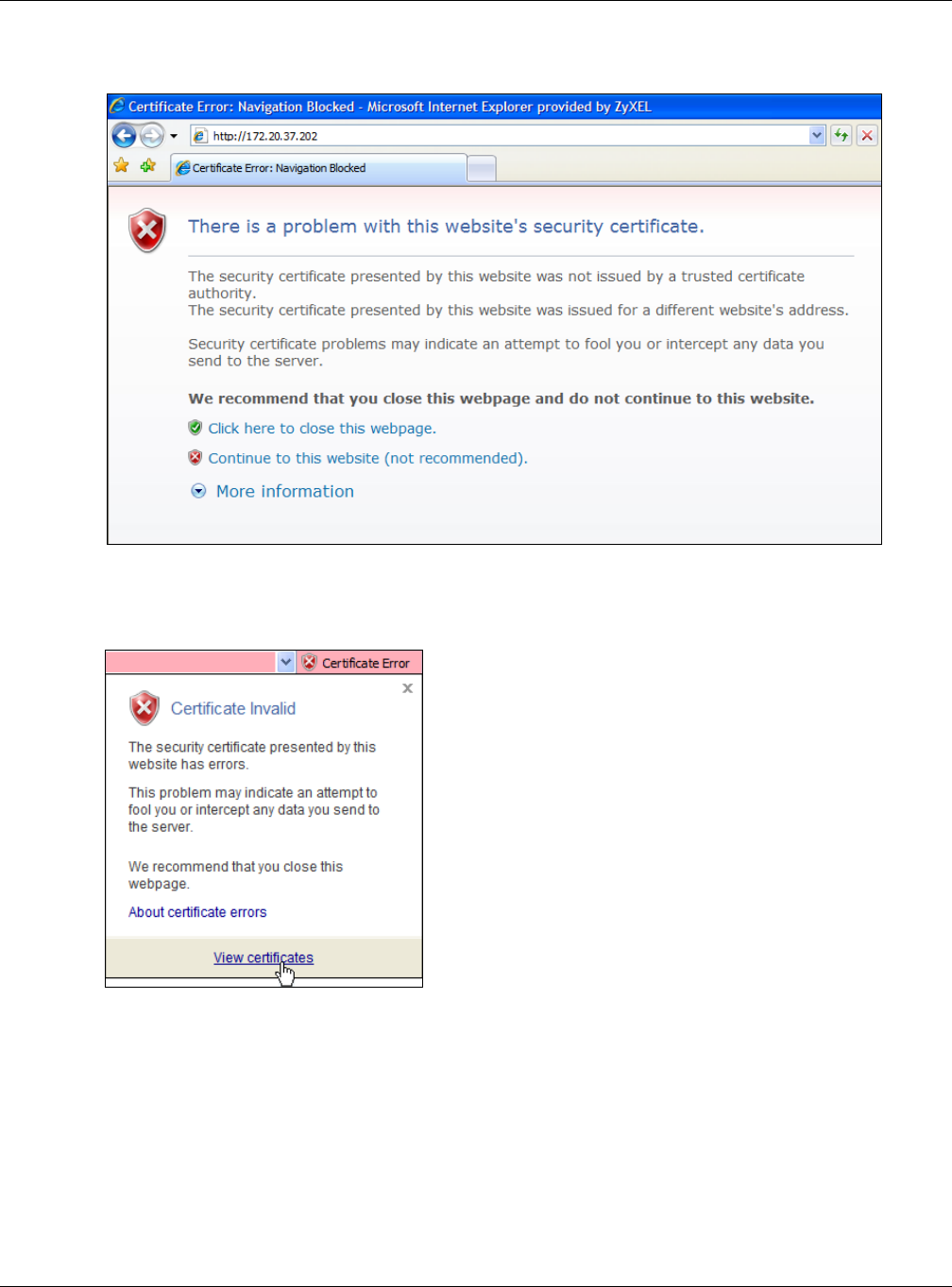 Certificate Error: Navigation Blocked - Microsoft Internet Explorer provided by ZyXEL

http://172.20.37.202

Certificate Error: Navigation Blocked

There is a problem with this website's security certificate.

The security certificate presented by this website was not issued by a trusted certificate authority.
The security certificate presented by this website was issued for a different website's address.

Security certificate problems may indicate an attempt to fool you or intercept any data you send to the server.

We recommend that you close this webpage and do not continue to this website.

Click here to close this webpage.

Continue to this website (not recommended).

More information

Certificate Error

Certificate Invalid

The security certificate presented by this website has errors.

This problem may indicate an attempt to fool you or intercept any data you send to the server.

We recommend that you close this webpage.

About certificate errors

View certificates